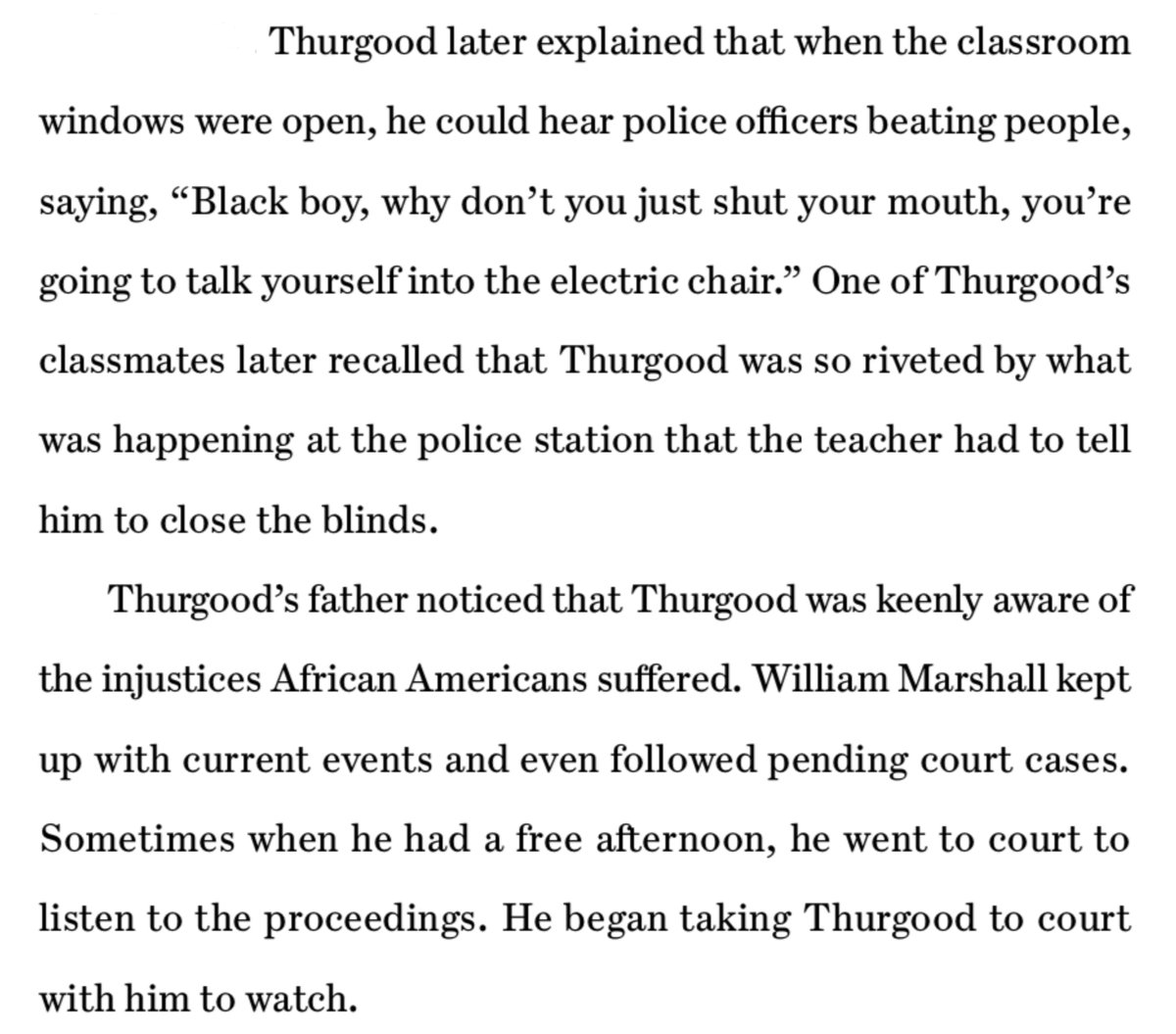 Thurgood later explained that when the classroom windows were open, he could hear police officers beating people, saying, “Black boy, why don’t you just shut your mouth, you’re going to talk yourself into the electric chair.” One of Thurgood’s classmates later recalled that Thurgood was so riveted by what was happening at the police station that the teacher had to tell him to close the blinds.

Thurgood’s father noticed that Thurgood was keenly aware of the injustices African Americans suffered. William Marshall kept up with current events and even followed pending court cases. Sometimes when he had a free afternoon, he went to court to listen to the proceedings. He began taking Thurgood to court with him to watch.